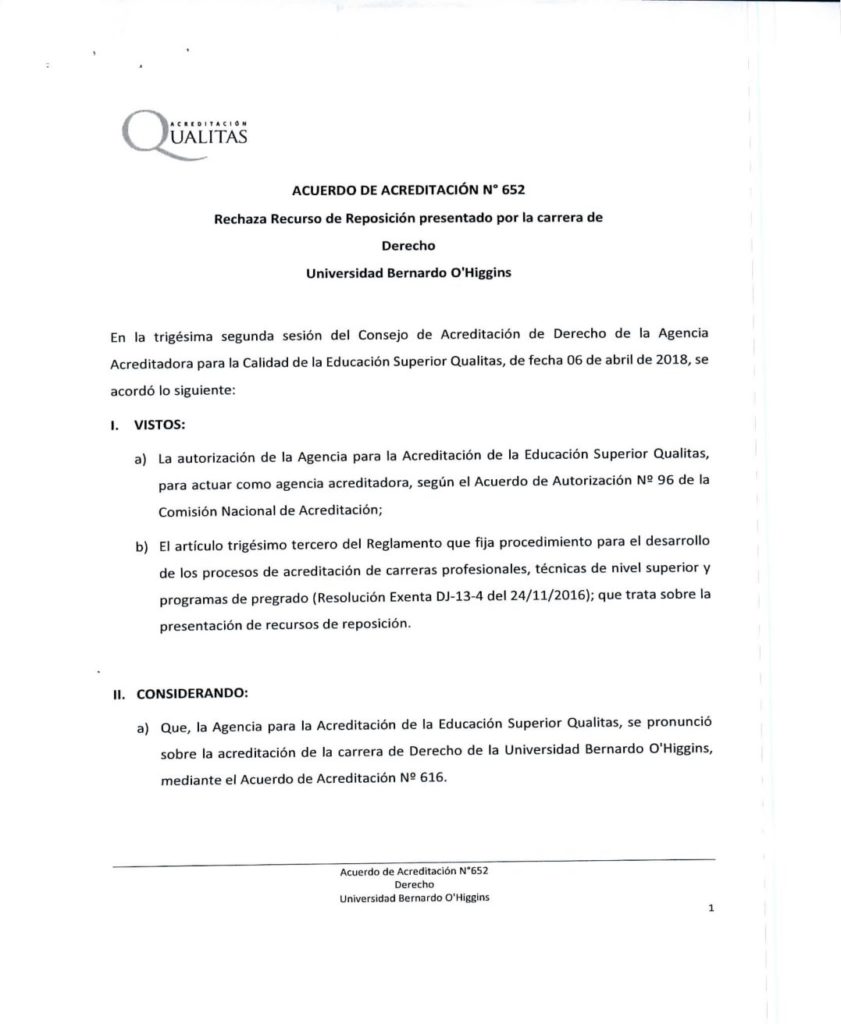 ACREDITACIÓN
QUALITAS

ACUERDO DE ACREDITACIÓN N° 652

Rechaza Recurso de Reposición presentado por la carrera de

Derecho

Universidad Bernardo O'Higgins

En la trigésima segunda sesión del Consejo de Acreditación de Derecho de la Agencia Acreditadora para la Calidad de la Educación Superior Qualitas, de fecha 06 de abril de 2018, se acordó lo siguiente:

I. VISTOS:

a) La autorización de la Agencia para la Acreditación de la Educación Superior Qualitas, para actuar como agencia acreditadora, según el Acuerdo de Autorización Nº 96 de la Comisión Nacional de Acreditación;

b) El artículo trigésimo tercero del Reglamento que fija procedimiento para el desarrollo de los procesos de acreditación de carreras profesionales, técnicas de nivel superior y programas de pregrado (Resolución Exenta DJ-13-4 del 24/11/2016); que trata sobre la presentación de recursos de reposición.

II. CONSIDERANDO:

a) Que, la Agencia para la Acreditación de la Educación Superior Qualitas, se pronunció sobre la acreditación de la carrera de Derecho de la Universidad Bernardo O'Higgins, mediante el Acuerdo de Acreditación Nº 616.

Acuerdo de Acreditación N°652
Derecho
Universidad Bernardo O'Higgins

1